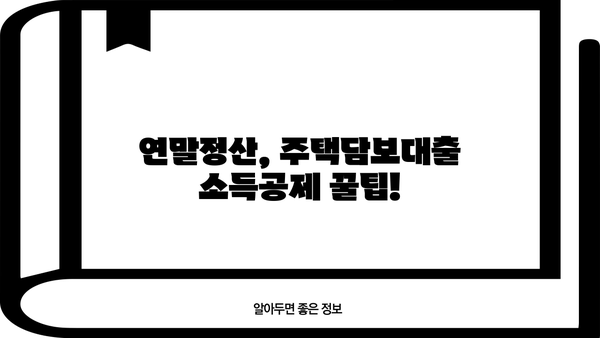 연말정산, 주택담보대출 소득공제 꿀팁!

알아두면 좋은 정보